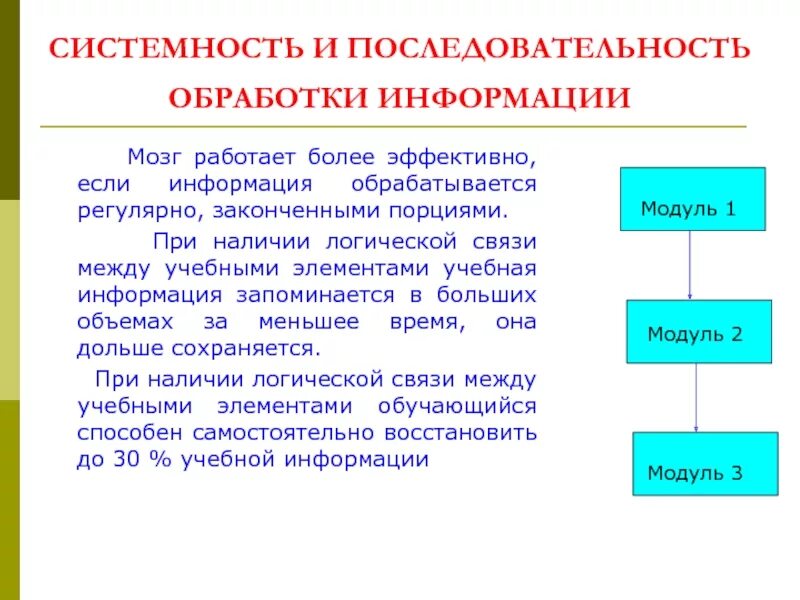 СИСТЕМНОСТЬ И ПОСЛЕДОВАТЕЛЬНОСТЬ ОБРАБОТКИ ИНФОРМАЦИИ

Мозг работает более эффективно, если информация обрабатывается регулярно, законченными порциями.

При наличии логической связи между учебными элементами учебная информация запоминается в больших объемах за меньшее время, она дольше сохраняется.

При наличии логической связи между учебными элементами обучающийся способен самостоятельно восстановить до 30 % учебной информации

Модуль 1

Модуль 2

Модуль 3